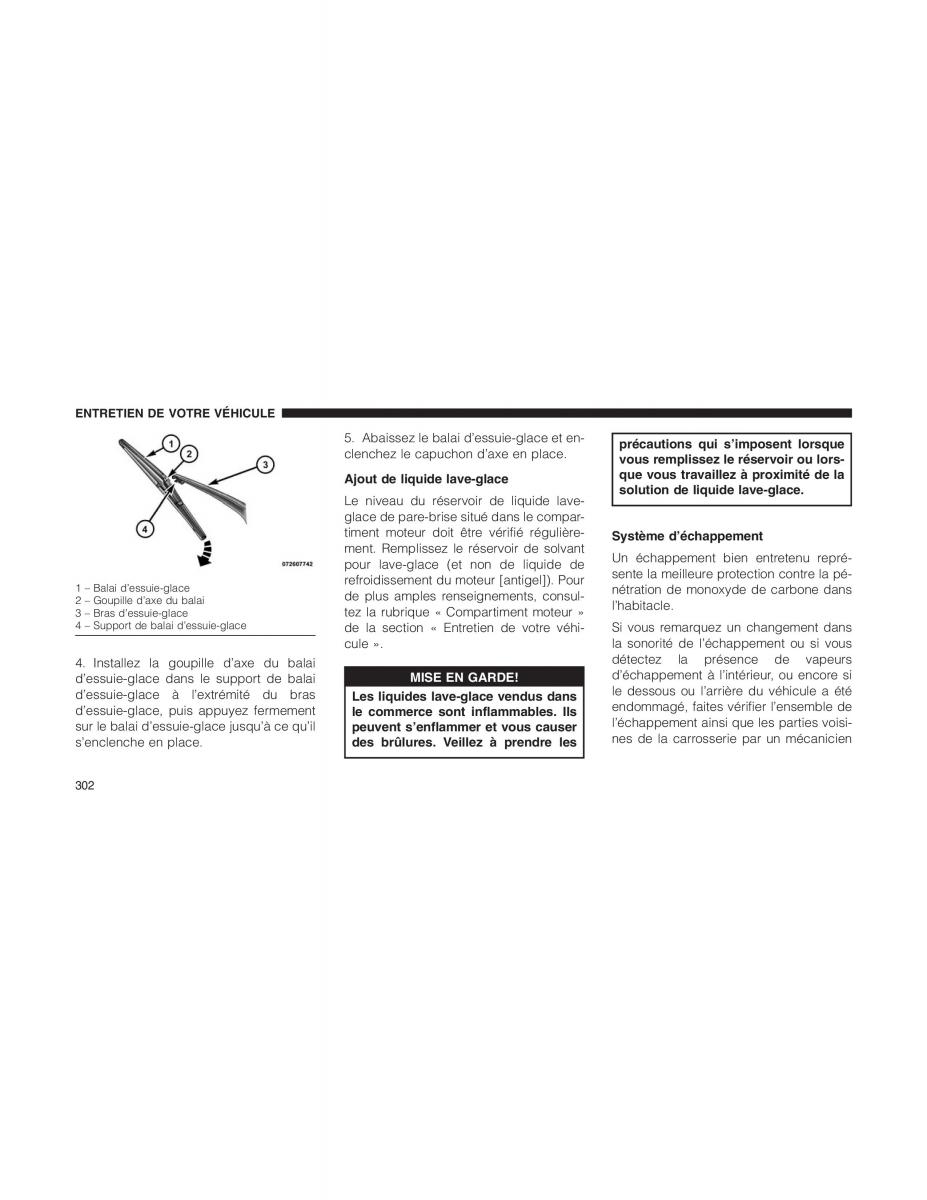 ENTRETIEN DE VOTRE VÉHICULE

1

2

3

4

072607742

1 – Balai d'essuie-glace
2 – Goupille d'axe du balai
3 – Bras d'essuie-glace
4 – Support de balai d'essuie-glace

4. Installez la goupille d'axe du balai d'essuie-glace dans le support de balai d'essuie-glace à l'extrémité du bras d'essuie-glace, puis appuyez fermement sur le balai d'essuie-glace jusqu'à ce qu'il s'enclenche en place.

5. Abaissez le balai d'essuie-glace et enclenchez le capuchon d'axe en place.

Ajout de liquide lave-glace

Le niveau du réservoir de liquide lave-glace de pare-brise situé dans le compartiment moteur doit être vérifié régulièrement. Remplissez le réservoir de solvant pour lave-glace (et non de liquide de refroidissement du moteur [antigel]). Pour de plus amples renseignements, consultez la rubrique « Compartiment moteur » de la section « Entretien de votre véhicule ».

MISE EN GARDE!

Les liquides lave-glace vendus dans le commerce sont inflammables. Ils peuvent s'enflammer et vous causer des brûlures. Veillez à prendre les précautions qui s'imposent lorsque vous remplissez le réservoir ou lorsque vous travaillez à proximité de la solution de liquide lave-glace.

Système d'échappement

Un échappement bien entretenu représente la meilleure protection contre la pénétration de monoxyde de carbone dans l'habitacle.

Si vous remarquez un changement dans la sonorité de l'échappement ou si vous détectez la présence de vapeurs d'échappement à l'intérieur, ou encore si le dessous ou l'arrière du véhicule a été endommagé, faites vérifier l'ensemble de l'échappement ainsi que les parties voisines de la carrosserie par un mécanicien

302